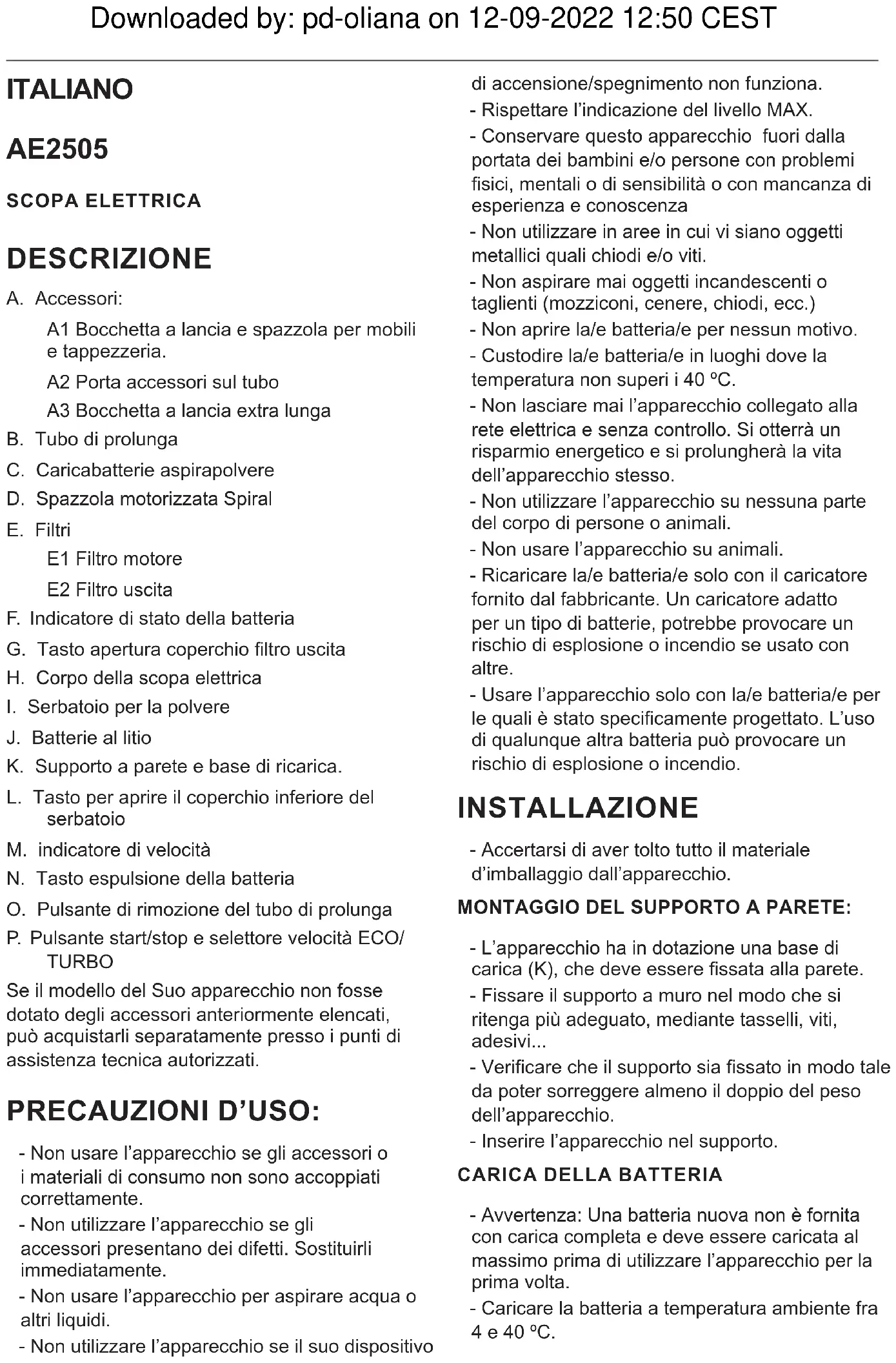 Downloaded by: pd-oliana on 12-09-2022 12:50 CEST

ITALIANO

AE2505

SCOPA ELETTRICA

DESCRIZIONE

A. Accessori:

A1 Bocchetta a lancia e spazzola per mobili e tappezzeria.

A2 Porta accessori sul tubo

A3 Bocchetta a lancia extra lunga

B. Tubo di prolunga

C. Caricabatterie aspirapolvere

D. Spazzola motorizzata Spiral

E. Filtri

E1 Filtro motore

E2 Filtro uscita

F. Indicatore di stato della batteria

G. Tasto apertura coperchio filtro uscita

H. Corpo della scopa elettrica

I. Serbatoio per la polvere

J. Batterie al litio

K. Supporto a parete e base di ricarica.

L. Tasto per aprire il coperchio inferiore del serbatoio

M. indicatore di velocità

N. Tasto espulsione della batteria

O. Pulsante di rimozione del tubo di prolunga

P. Pulsante start/stop e selettore velocità ECO/ TURBO

Se il modello del Suo apparecchio non fosse dotato degli accessori anteriormente elencati, può acquistarli separatamente presso i punti di assistenza tecnica autorizzati.

PRECAUZIONI D'USO:

- Non usare l'apparecchio se gli accessori o i materiali di consumo non sono accoppiati correttamente.

- Non utilizzare l'apparecchio se gli accessori presentano dei difetti. Sostituirli immediatamente.

- Non usare l'apparecchio per aspirare acqua o altri liquidi.

- Non utilizzare l'apparecchio se il suo dispositivo di accensione/spegnimento non funziona.

- Rispettare l'indicazione del livello MAX.

- Conservare questo apparecchio fuori dalla portata dei bambini e/o persone con problemi fisici, mentali o di sensibilità o con mancanza di esperienza e conoscenza

- Non utilizzare in aree in cui vi siano oggetti metallici quali chiodi e/o viti.

- Non aspirare mai oggetti incandescenti o taglienti (mozziconi, cenere, chiodi, ecc.)

- Non aprire la/e batteria/e per nessun motivo.

- Custodire la/e batteria/e in luoghi dove la temperatura non superi i 40 ºC.

- Non lasciare mai l'apparecchio collegato alla rete elettrica e senza controllo. Si otterrà un risparmio energetico e si prolungherà la vita dell'apparecchio stesso.

- Non utilizzare l'apparecchio su nessuna parte del corpo di persone o animali.

- Non usare l'apparecchio su animali.

- Ricaricare la/e batteria/e solo con il caricatore fornito dal fabbricante. Un caricatore adatto per un tipo di batterie, potrebbe provocare un rischio di esplosione o incendio se usato con altre.

- Usare l'apparecchio solo con la/e batteria/e per le quali è stato specificamente progettato. L'uso di qualunque altra batteria può provocare un rischio di esplosione o incendio.

INSTALLAZIONE

- Accertarsi di aver tolto tutto il materiale d'imballaggio dall'apparecchio.

MONTAGGIO DEL SUPPORTO A PARETE:

- L'apparecchio ha in dotazione una base di carica (K), che deve essere fissata alla parete.

- Fissare il supporto a muro nel modo che si ritenga più adeguato, mediante tasselli, viti, adesivi...

- Verificare che il supporto sia fissato in modo tale da poter sorreggere almeno il doppio del peso dell'apparecchio.

- Inserire l'apparecchio nel supporto.

CARICA DELLA BATTERIA

- Avvertenza: Una batteria nuova non è fornita con carica completa e deve essere caricata al massimo prima di utilizzare l'apparecchio per la prima volta.

- Caricare la batteria a temperatura ambiente fra 4 e 40 ºC.